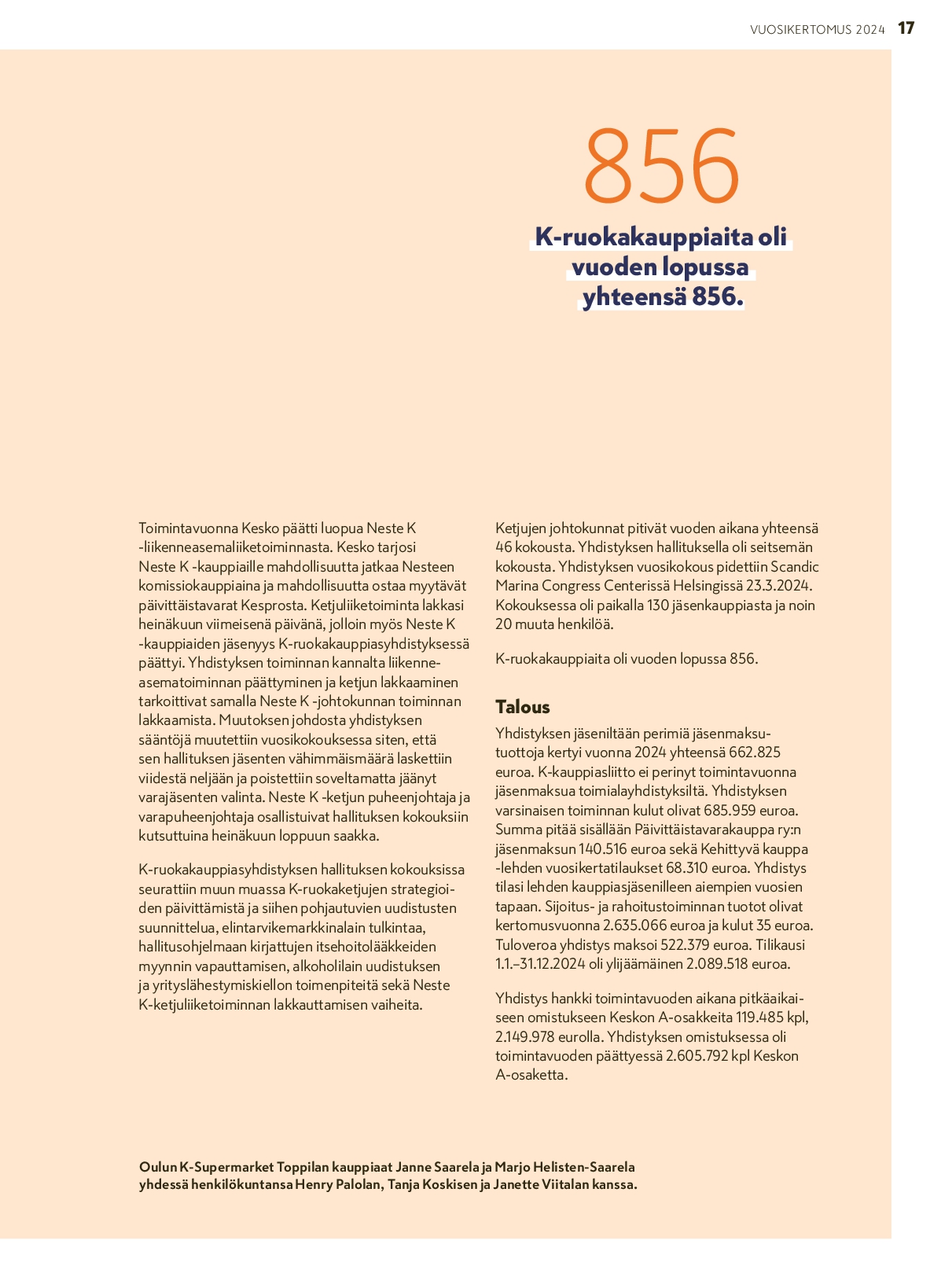 VUOSIKERTOMUS 2024 17

856

K-ruokakauppiaita oli vuoden lopussa yhteensä 856.

Toimintavuonna Kesko päätti luopua Neste K -liikenneasemaliiketoiminnasta. Kesko tarjosi Neste K -kauppiaille mahdollisuutta jatkaa Nesteen komissiokauppiaina ja mahdollisuutta ostaa myytävät päivittäistavarat Kesprosta. Ketjuliiketoiminta lakkasi heinäkuun viimeisenä päivänä, jolloin myös Neste K -kauppiaiden jäsenyys K-ruokakauppiasyhdistyksessä päättyi. Yhdistyksen toiminnan kannalta liikenneasematoiminnan päättyminen ja ketjun lakkaaminen tarkoittivat samalla Neste K -johtokunnan toiminnan lakkaamista. Muutoksen johdosta yhdistyksen sääntöjä muutettiin vuosikokouksessa siten, että sen hallituksen jäsenten vähimmäismäärä laskettiin viidestä neljään ja poistettiin soveltamatta jäänyt varajäsenten valinta. Neste K -ketjun puheenjohtaja ja varapuheenjohtaja osallistuivat hallituksen kokouksiin kutsuttuina heinäkuun loppuun saakka.

K-ruokakauppiasyhdistyksen hallituksen kokouksissa seurattiin muun muassa K-ruokaketjujen strategioiden päivittämistä ja siihen pohjautuvien uudistusten suunnittelua, elintarvikemarkkinalain tulkintaa, hallitusohjelmaan kirjattujen itsehoitolääkkeiden myynnin vapauttamisen, alkoholilain uudistuksen ja yrityslähestymiskiellon toimenpiteitä sekä Neste K-ketjuliiketoiminnan lakkauttamisen vaiheita.

Ketjujen johtokunnat pitivät vuoden aikana yhteensä 46 kokousta. Yhdistyksen hallituksella oli seitsemän kokousta. Yhdistyksen vuosikokous pidettiin Scandic Marina Congress Centerissä Helsingissä 23.3.2024. Kokouksessa oli paikalla 130 jäsenkauppiasta ja noin 20 muuta henkilöä.

K-ruokakauppiaita oli vuoden lopussa 856.

Talous

Yhdistyksen jäseniltään perimiä jäsenmaksutuottoja kertyi vuonna 2024 yhteensä 662.825 euroa. K-kauppiasliitto ei perinyt toimintavuonna jäsenmaksua toimialayhdistyksiltä. Yhdistyksen varsinaisen toiminnan kulut olivat 685.959 euroa. Summa pitää sisällään Päivittäistavarakauppa ry:n jäsenmaksun 140.516 euroa sekä Kehittyvä kauppa -lehden vuosikertatilaukset 68.310 euroa. Yhdistys tilasi lehden kauppiasjäsenilleen aiempien vuosien tapaan. Sijoitus- ja rahoitustoiminnan tuotot olivat kertomusvuonna 2.635.066 euroa ja kulut 35 euroa. Tuloveroa yhdistys maksoi 522.379 euroa. Tilikausi 1.1.–31.12.2024 oli ylijäämäinen 2.089.518 euroa.

Yhdistys hankki toimintavuoden aikana pitkäaikaiseen omistukseen Keskon A-osakkeita 119.485 kpl, 2.149.978 eurolla. Yhdistyksen omistuksessa oli toimintavuoden päättyessä 2.605.792 kpl Keskon A-osaketta.

Oulun K-Supermarket Toppilan kauppiaat Janne Saarela ja Marjo Helisten-Saarela yhdessä henkilökuntansa Henry Palolan, Tanja Koskisen ja Janette Viitalan kanssa.